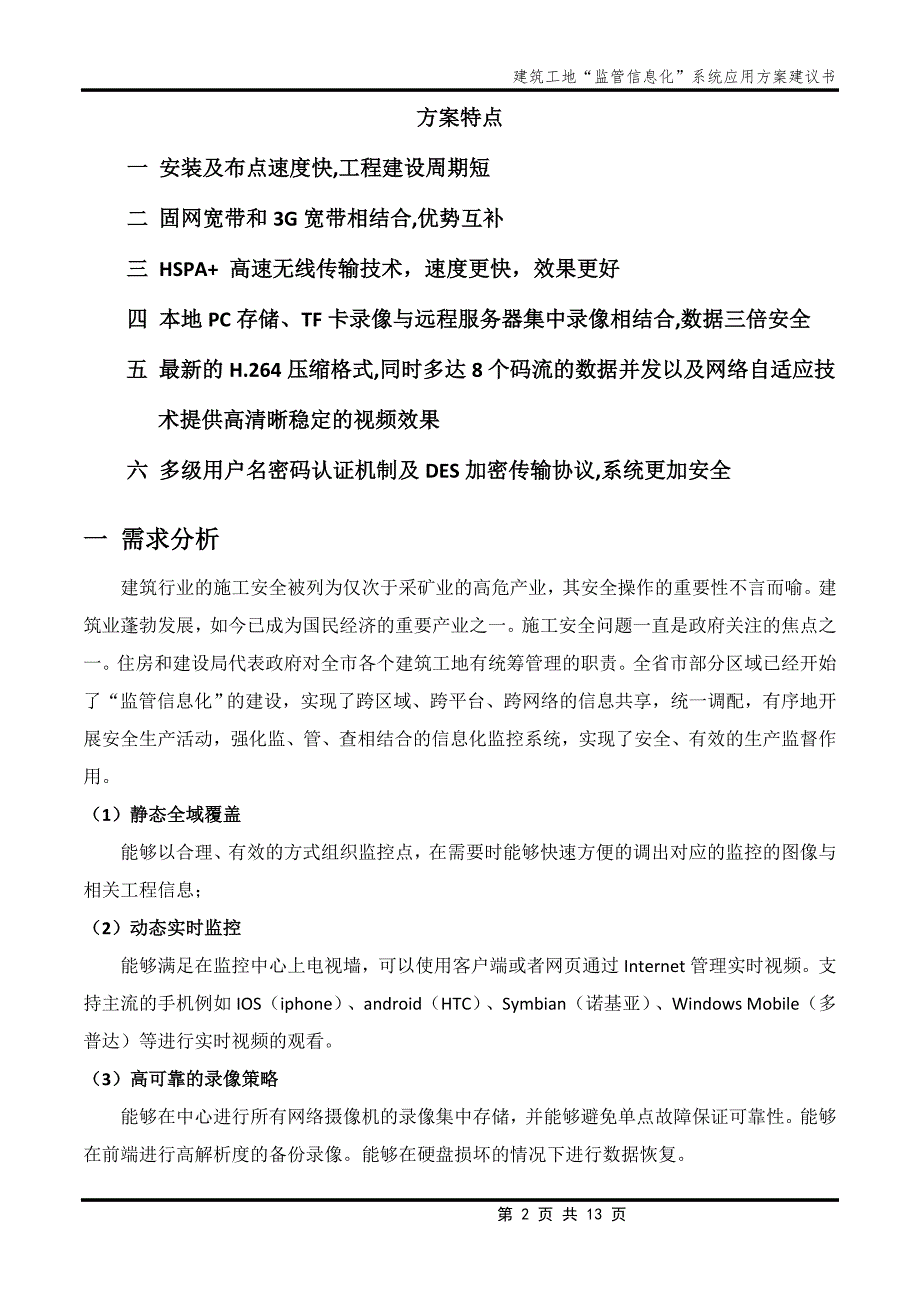 建筑工地“监管信息化”系统应用方案建议书

方案特点

一 安装及布点速度快,工程建设周期短

二 固网宽带和 3G 宽带相结合,优势互补

三 HSPA+ 高速无线传输技术，速度更快，效果更好

四 本地 PC 存储、TF 卡录像与远程服务器集中录像相结合,数据三倍安全

五 最新的 H.264 压缩格式,同时多达 8 个码流的数据并发以及网络自适应技术提供高清晰稳定的视频效果

六 多级用户名密码认证机制及 DES 加密传输协议,系统更加安全

一 需求分析

建筑行业的施工安全被列为仅次于采矿业的高危产业，其安全操作的重要性不言而喻。建筑业蓬勃发展，如今已成为国民经济的重要产业之一。施工安全问题一直是政府关注的焦点之一。住房和建设局代表政府对全市各个建筑工地有统筹管理的职责。全省市部分区域已经开始了“监管信息化”的建设，实现了跨区域、跨平台、跨网络的信息共享，统一调配，有序地开展安全生产活动，强化监、管、查相结合的信息化监控系统，实现了安全、有效的生产监督作用。

（1）静态全域覆盖

能够以合理、有效的方式组织监控点，在需要时能够快速方便的调出对应的监控的图像与相关工程信息；

（2）动态实时监控

能够满足在监控中心上电视墙，可以使用客户端或者网页通过 Internet 管理实时视频。支持主流的手机例如 IOS（iphone）、android（HTC）、Symbian（诺基亚）、Windows Mobile（多普达）等进行实时视频的观看。

（3）高可靠的录像策略

能够在中心进行所有网络摄像机的录像集中存储，并能够避免单点故障保证可靠性。能够在前端进行高解析度的备份录像。能够在硬盘损坏的情况下进行数据恢复。

第 2 页 共 13 页